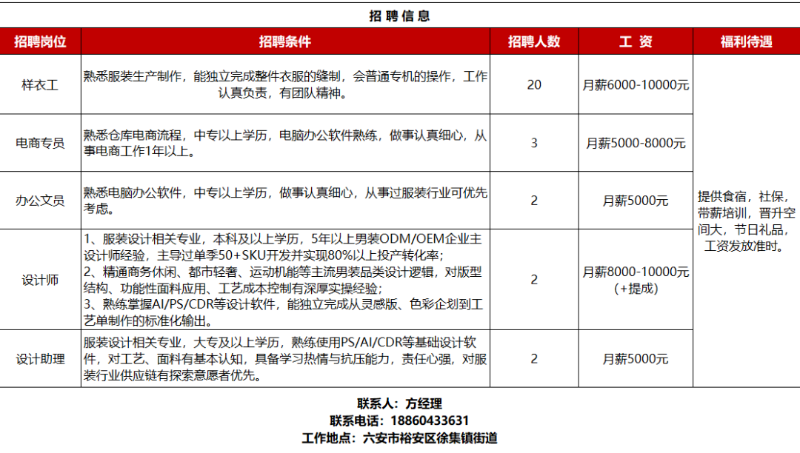 招聘信息

| 招聘岗位 | 招聘条件 | 招聘人数 | 工 资 | 福利待遇 |
|---|---|---|---|---|
| 样衣工 | 熟悉服装生产制作，能独立完成整件衣服的缝制，会普通专机的操作，工作认真负责，有团队精神。 | 20 | 月薪6000-10000元 | 提供食宿，社保，带薪培训，晋升空间大，节日礼品，工资发放准时。 |
| 电商专员 | 熟悉仓库电商流程，中专以上学历，电脑办公软件熟练，做事认真细心，从事电商工作1年以上。 | 3 | 月薪5000-8000元 | |
| 办公文员 | 熟悉电脑办公软件，中专以上学历，做事认真细心，从事过服装行业可优先考虑。 | 2 | 月薪5000元 | |
| 设计师 | 1、服装设计相关专业，本科及以上学历，5年以上男装ODM/OEM企业主设计师经验，主导过单季50+SKU开发并实现80%以上投产转化率；2、精通商务休闲、都市轻奢、运动机能等主流男装品类设计逻辑，对版型结构、功能性面料应用、工艺成本控制有深厚实操经验；3、熟练掌握AI/PS/CDR等设计软件，能独立完成从灵感版、色彩企划到工艺单制作的标准化输出。 | 2 | 月薪8000-10000元（+提成） | |
| 设计助理 | 服装设计相关专业，大专及以上学历，熟练使用PS/AI/CDR等基础设计软件，对工艺、面料有基本认知，具备学习热情与抗压能力，责任心强，对服装行业供应链有探索意愿者优先。 | 2 | 月薪5000元 | |

联系人：方经理
联系电话：18860433631
工作地点：六安市裕安区徐集镇街道